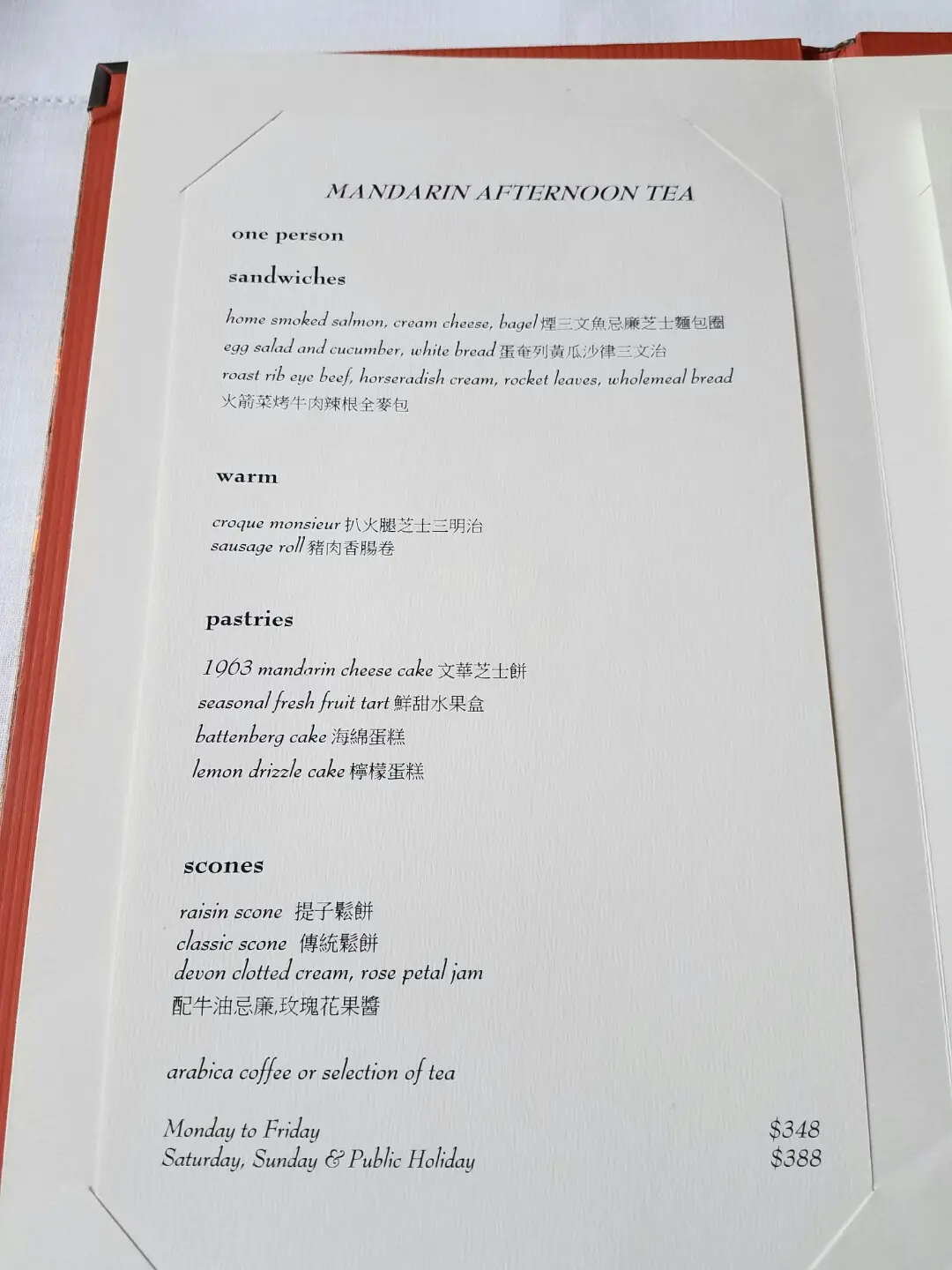 MANDARIN AFTERNOON TEA

one person

sandwiches

home smoked salmon, cream cheese, bagel 煙三文魚忌廉芝士麵包圈
egg salad and cucumber, white bread 蛋奄列黃瓜沙律三文治
roast rib eye beef, horseradish cream, rocket leaves, wholemeal bread
火箭菜烤牛肉辣根全麥包

warm

croque monsieur 扒火腿芝士三明治
sausage roll 豬肉香腸卷

pastries

1963 mandarin cheese cake 文華芝士餅
seasonal fresh fruit tart 鮮甜水果盒
battenberg cake 海綿蛋糕
lemon drizzle cake 檸檬蛋糕

scones

raisin scone 提子鬆餅
classic scone 傳統鬆餅
devon clotted cream, rose petal jam
配牛油忌廉,玫瑰花果醬

arabica coffee or selection of tea

Monday to Friday $348
Saturday, Sunday & Public Holiday $388